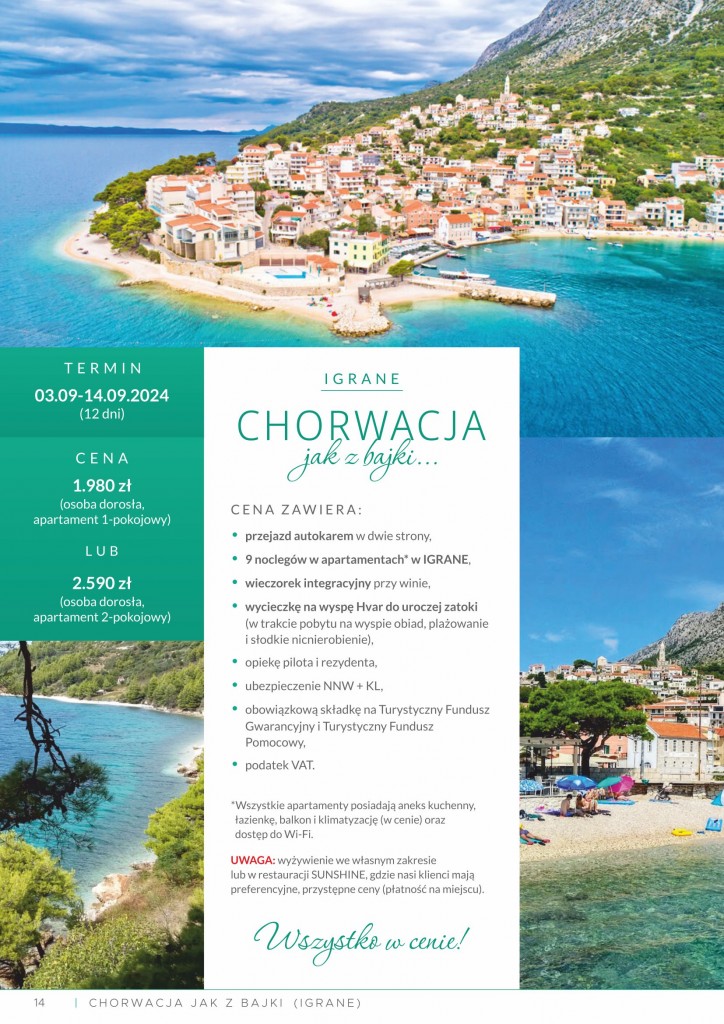 TERMIN
03.09-14.09.2024
(12 dni)

CENA
1.980 zł
(osoba dorosła, apartament 1-pokojowy)

LUB

2.590 zł
(osoba dorosła, apartament 2-pokojowy)

IGRANE

CHORWACJA
jak z bajki...

CENA ZAWIERA:

• przejazd autokarem w dwie strony,
• 9 noclegów w apartamentach* w IGRANE,
• wieczorek integracyjny przy winie,
• wycieczkę na wyspę Hvar do uroczej zatoki (w trakcie pobytu na wyspie obiad, plażowanie i słodkie nicnierobienie),
• opiekę pilota i rezydenta,
• ubezpieczenie NNW + KL,
• obowiązkową składkę na Turystyczny Fundusz Gwarancyjny i Turystyczny Fundusz Pomocowy,
• podatek VAT.

*Wszystkie apartamenty posiadają aneks kuchenny, łazienkę, balkon i klimatyzację (w cenie) oraz dostęp do Wi-Fi.

UWAGA: wyżywienie we własnym zakresie lub w restauracji SUNSHINE, gdzie nasi klienci mają preferencyjne, przystępne ceny (płatność na miejscu).

Wszystko w cenie!

14 | CHORWACJA JAK Z BAJKI (IGRANE)